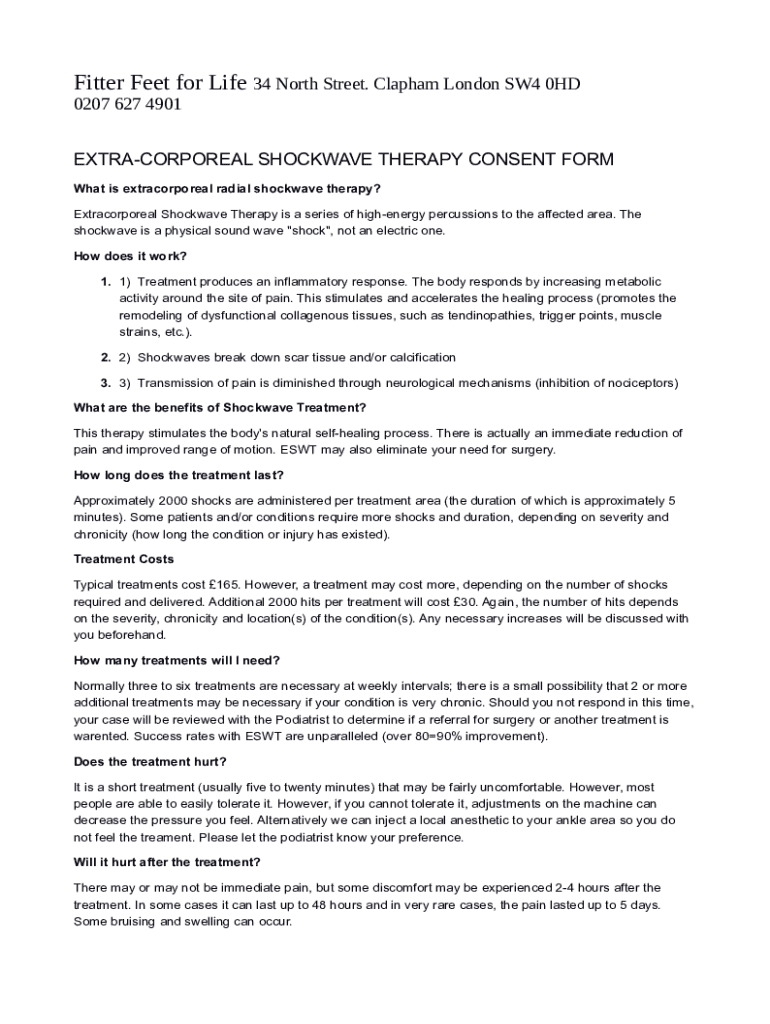 Fitter Feet for Life 34 North Street. Clapham London SW4 0HD
0207 627 4901

EXTRA-CORPOREAL SHOCKWAVE THERAPY CONSENT FORM

What is extracorporeal radial shockwave therapy?

Extracorporeal Shockwave Therapy is a series of high-energy percussions to the affected area. The shockwave is a physical sound wave "shock", not an electric one.

How does it work?

1. 1) Treatment produces an inflammatory response. The body responds by increasing metabolic activity around the site of pain. This stimulates and accelerates the healing process (promotes the remodeling of dysfunctional collagenous tissues, such as tendinopathies, trigger points, muscle strains, etc.).

2. 2) Shockwaves break down scar tissue and/or calcification

3. 3) Transmission of pain is diminished through neurological mechanisms (inhibition of nociceptors)

What are the benefits of Shockwave Treatment?

This therapy stimulates the body's natural self-healing process. There is actually an immediate reduction of pain and improved range of motion. ESWT may also eliminate your need for surgery.

How long does the treatment last?

Approximately 2000 shocks are administered per treatment area (the duration of which is approximately 5 minutes). Some patients and/or conditions require more shocks and duration, depending on severity and chronicity (how long the condition or injury has existed).

Treatment Costs

Typical treatments cost £165. However, a treatment may cost more, depending on the number of shocks required and delivered. Additional 2000 hits per treatment will cost £30. Again, the number of hits depends on the severity, chronicity and location(s) of the condition(s). Any necessary increases will be discussed with you beforehand.

How many treatments will I need?

Normally three to six treatments are necessary at weekly intervals; there is a small possibility that 2 or more additional treatments may be necessary if your condition is very chronic. Should you not respond in this time, your case will be reviewed with the Podiatrist to determine if a referral for surgery or another treatment is warented. Success rates with ESWT are unparalleled (over 80=90% improvement).

Does the treatment hurt?

It is a short treatment (usually five to twenty minutes) that may be fairly uncomfortable. However, most people are able to easily tolerate it. However, if you cannot tolerate it, adjustments on the machine can decrease the pressure you feel. Alternatively we can inject a local anesthetic to your ankle area so you do not feel the treament. Please let the podiatrist know your preference.

Will it hurt after the treatment?

There may or may not be immediate pain, but some discomfort may be experienced 2-4 hours after the treatment. In some cases it can last up to 48 hours and in very rare cases, the pain lasted up to 5 days. Some bruising and swelling can occur.